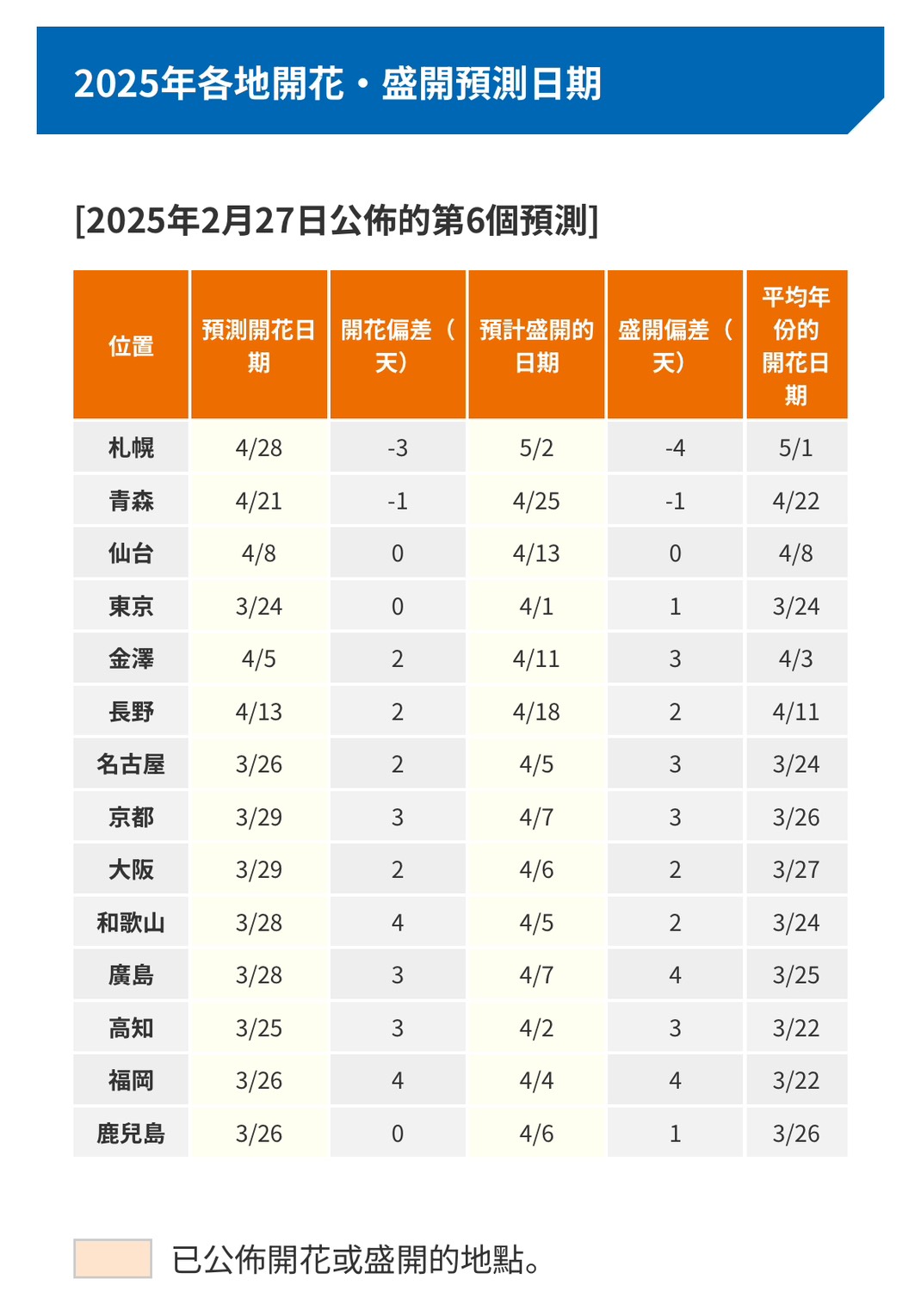 2025年各地開花・盛開預測日期

[2025年2月27日公佈的第6個預測]

| 位置 | 預測開花日期 | 開花偏差（天） | 預計盛開的日期 | 盛開偏差（天） | 平均年份的開花日期 |
|---|---|---|---|---|---|
| 札幌 | 4/28 | -3 | 5/2 | -4 | 5/1 |
| 青森 | 4/21 | -1 | 4/25 | -1 | 4/22 |
| 仙台 | 4/8 | 0 | 4/13 | 0 | 4/8 |
| 東京 | 3/24 | 0 | 4/1 | 1 | 3/24 |
| 金澤 | 4/5 | 2 | 4/11 | 3 | 4/3 |
| 長野 | 4/13 | 2 | 4/18 | 2 | 4/11 |
| 名古屋 | 3/26 | 2 | 4/5 | 3 | 3/24 |
| 京都 | 3/29 | 3 | 4/7 | 3 | 3/26 |
| 大阪 | 3/29 | 2 | 4/6 | 2 | 3/27 |
| 和歌山 | 3/28 | 4 | 4/5 | 2 | 3/24 |
| 廣島 | 3/28 | 3 | 4/7 | 4 | 3/25 |
| 高知 | 3/25 | 3 | 4/2 | 3 | 3/22 |
| 福岡 | 3/26 | 4 | 4/4 | 4 | 3/22 |
| 鹿兒島 | 3/26 | 0 | 4/6 | 1 | 3/26 |

已公佈開花或盛開的地點。